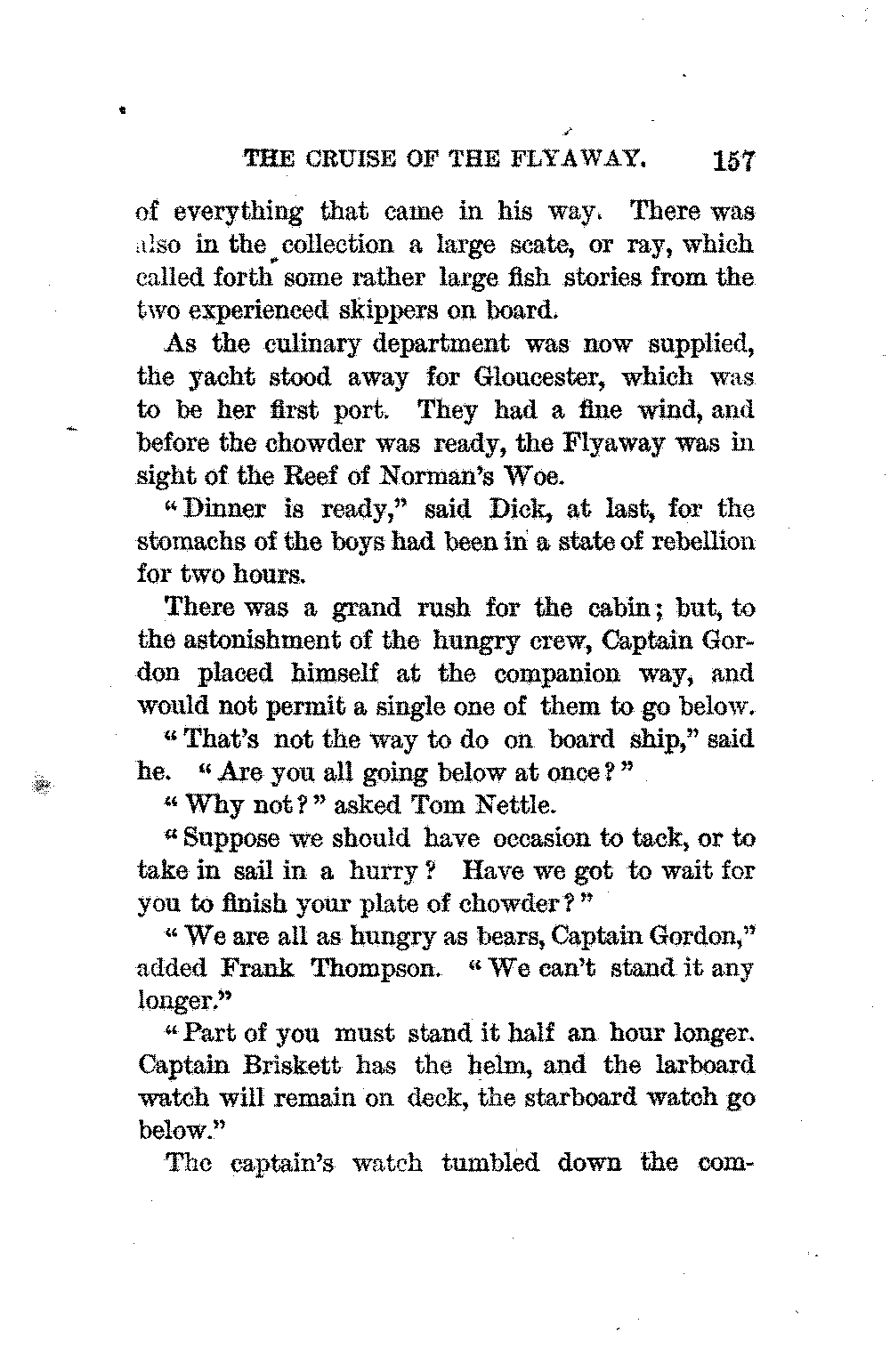 THE CRUISE OF THE FLYAWAY. 157

of everything that came in his way. There was also in the collection a large scate, or ray, which called forth some rather large fish stories from the two experienced skippers on board.

As the culinary department was now supplied, the yacht stood away for Gloucester, which was to be her first port. They had a fine wind, and before the chowder was ready, the Flyaway was in sight of the Reef of Norman's Woe.

"Dinner is ready," said Dick, at last, for the stomachs of the boys had been in a state of rebellion for two hours.

There was a grand rush for the cabin; but, to the astonishment of the hungry crew, Captain Gordon placed himself at the companion way, and would not permit a single one of them to go below.

"That's not the way to do on board ship," said he. "Are you all going below at once?"

"Why not?" asked Tom Nettle.

"Suppose we should have occasion to tack, or to take in sail in a hurry? Have we got to wait for you to finish your plate of chowder?"

"We are all as hungry as bears, Captain Gordon," added Frank Thompson. "We can't stand it any longer."

"Part of you must stand it half an hour longer. Captain Briskett has the helm, and the larboard watch will remain on deck, the starboard watch go below."

The captain's watch tumbled down the com-